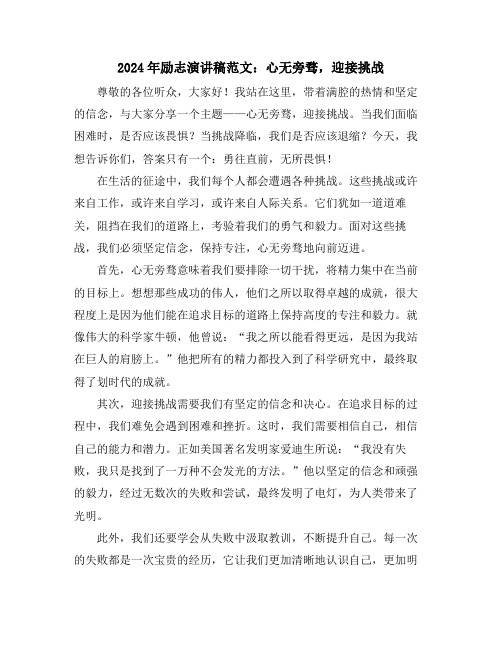 2024年励志演讲稿范文：心无旁骛，迎接挑战

尊敬的各位听众，大家好！我站在这里，带着满腔的热情和坚定的信念，与大家分享一个主题——心无旁骛，迎接挑战。当我们面临困难时，是否应该畏惧？当挑战降临，我们是否应该退缩？今天，我想告诉你们，答案只有一个：勇往直前，无所畏惧！

在生活的征途中，我们每个人都会遭遇各种挑战。这些挑战或许来自工作，或许来自学习，或许来自人际关系。它们犹如一道道难关，阻挡在我们的道路上，考验着我们的勇气和毅力。面对这些挑战，我们必须坚定信念，保持专注，心无旁骛地向前迈进。

首先，心无旁骛意味着我们要排除一切干扰，将精力集中在当前的目标上。想想那些成功的伟人，他们之所以取得卓越的成就，很大程度上是因为他们能在追求目标的道路上保持高度的专注和毅力。就像伟大的科学家牛顿，他曾说：“我之所以能看得更远，是因为我站在巨人的肩膀上。”他把所有的精力都投入到了科学研究中，最终取得了划时代的成就。

其次，迎接挑战需要我们有坚定的信念和决心。在追求目标的过程中，我们难免会遇到困难和挫折。这时，我们需要相信自己，相信自己的能力和潜力。正如美国著名发明家爱迪生所说：“我没有失败，我只是找到了一万种不会发光的方法。”他以坚定的信念和顽强的毅力，经过无数次的失败和尝试，最终发明了电灯，为人类带来了光明。

此外，我们还要学会从失败中汲取教训，不断提升自己。每一次的失败都是一次宝贵的经历，它让我们更加清晰地认识自己，更加明